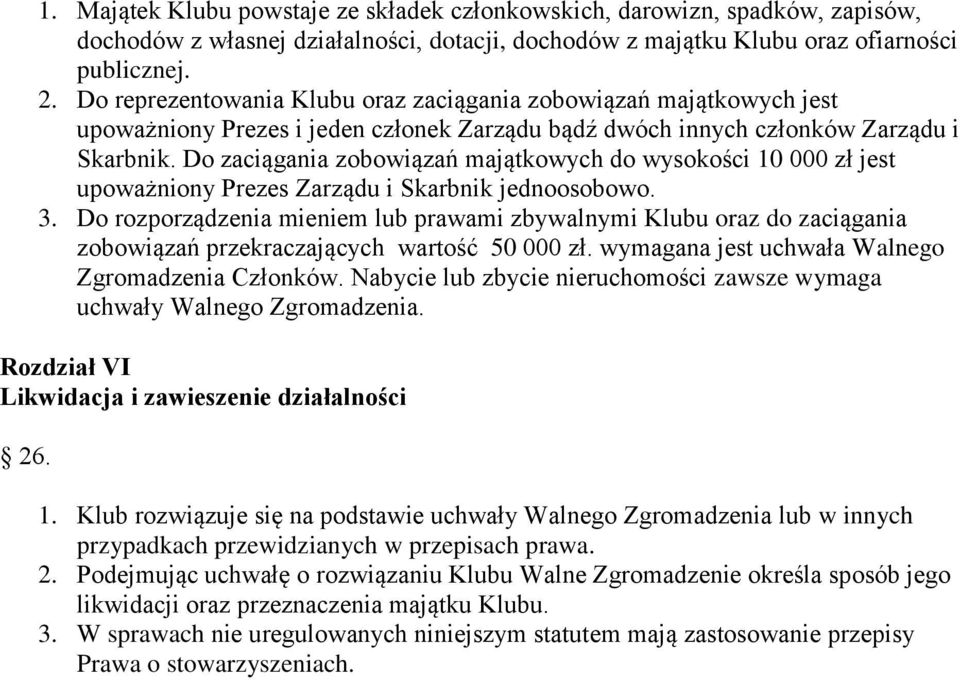 1. Majątek Klubu powstaje ze składek członkowskich, darowizn, spadków, zapisów, dochodów z własnej działalności, dotacji, dochodów z majątku Klubu oraz ofiarności publicznej.
2. Do reprezentowania Klubu oraz zaciągania zobowiązań majątkowych jest upoważniony Prezes i jeden członek Zarządu bądź dwóch innych członków Zarządu i Skarbnik. Do zaciągania zobowiązań majątkowych do wysokości 10 000 zł jest upoważniony Prezes Zarządu i Skarbnik jednoosobowo.
3. Do rozporządzenia mieniem lub prawami zbywalnymi Klubu oraz do zaciągania zobowiązań przekraczających wartość 50 000 zł. wymagana jest uchwała Walnego Zgromadzenia Członków. Nabycie lub zbycie nieruchomości zawsze wymaga uchwały Walnego Zgromadzenia.

Rozdział VI
Likwidacja i zawieszenie działalności

§ 26.

1. Klub rozwiązuje się na podstawie uchwały Walnego Zgromadzenia lub w innych przypadkach przewidzianych w przepisach prawa.
2. Podejmując uchwałę o rozwiązaniu Klubu Walne Zgromadzenie określa sposób jego likwidacji oraz przeznaczenia majątku Klubu.
3. W sprawach nie uregulowanych niniejszym statutem mają zastosowanie przepisy Prawa o stowarzyszeniach.